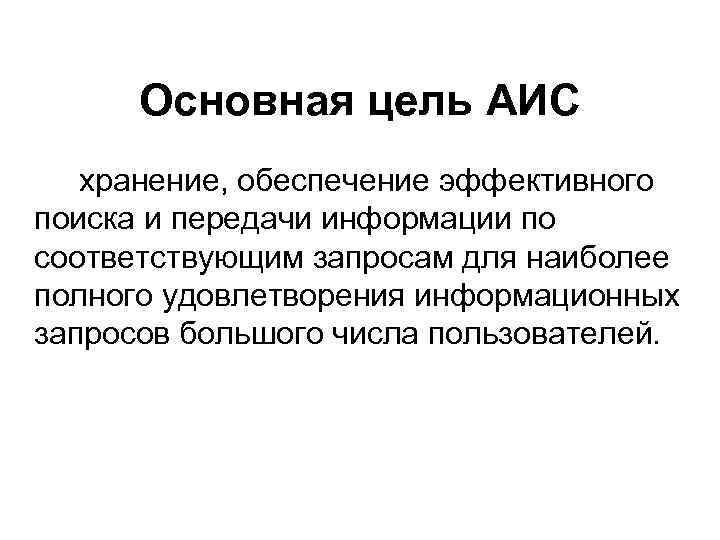 Основная цель АИС

хранение, обеспечение эффективного поиска и передачи информации по соответствующим запросам для наиболее полного удовлетворения информационных запросов большого числа пользователей.